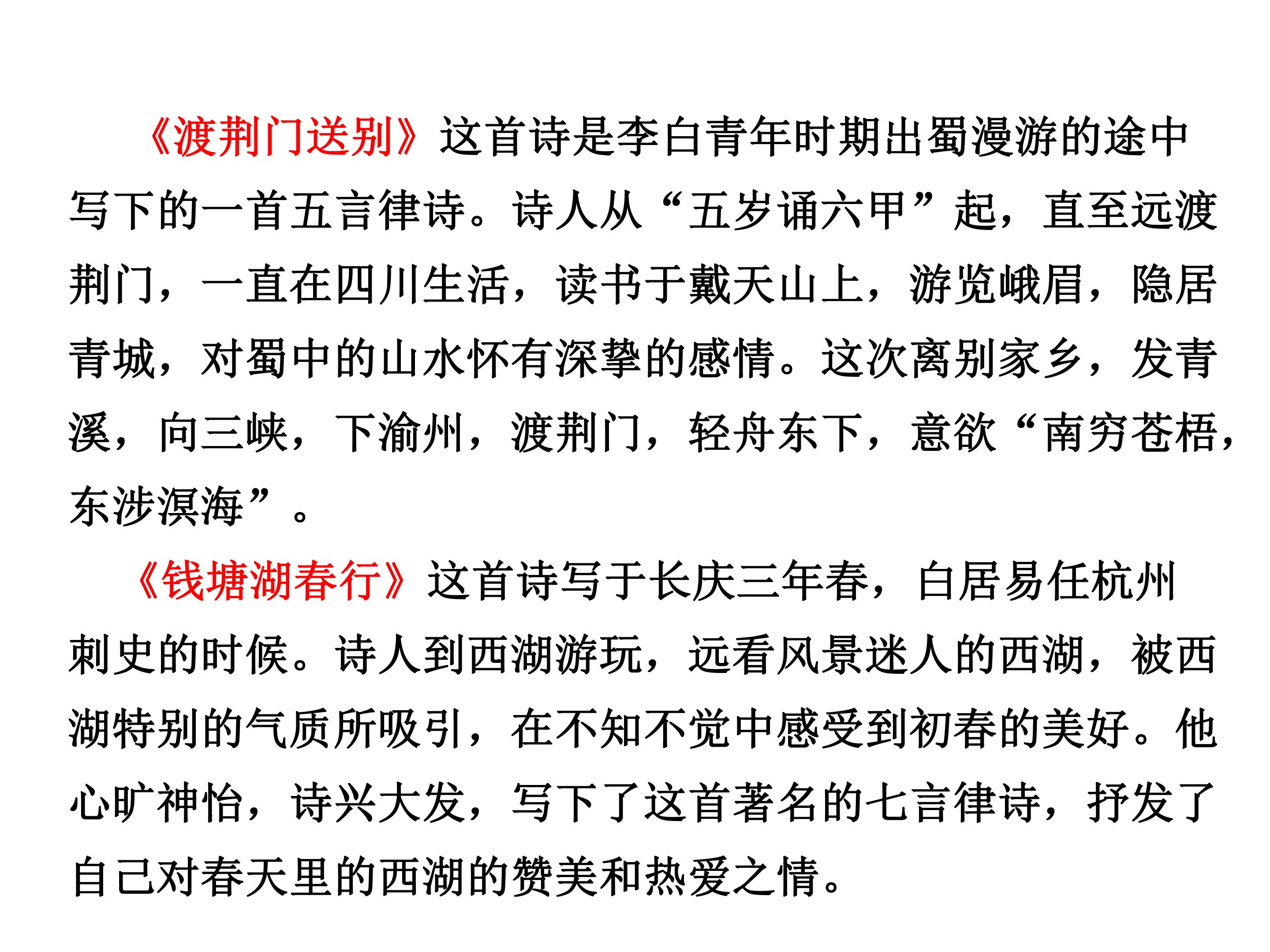 《渡荆门送别》这首诗是李白青年时期出蜀漫游的途中写下的一首五言律诗。诗人从“五岁诵六甲”起，直至远渡荆门，一直在四川生活，读书于戴天山上，游览峨眉，隐居青城，对蜀中的山水怀有深挚的感情。这次离别家乡，发青溪，向三峡，下渝州，渡荆门，轻舟东下，意欲“南穷苍梧，东涉溟海”。

《钱塘湖春行》这首诗写于长庆三年春，白居易任杭州刺史的时候。诗人到西湖游玩，远看风景迷人的西湖，被西湖特别的气质所吸引，在不知不觉中感受到初春的美好。他心旷神怡，诗兴大发，写下了这首著名的七言律诗，抒发了自己对春天里的西湖的赞美和热爱之情。